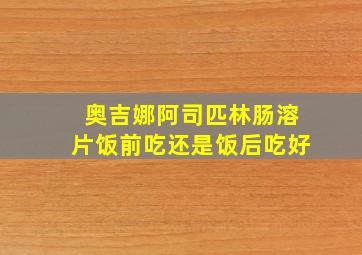 奥吉娜阿司匹林肠溶片饭前吃还是饭后吃好